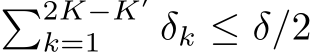 $\sum_{k=1}^{2K-K'} \delta_k \leq \delta/2$